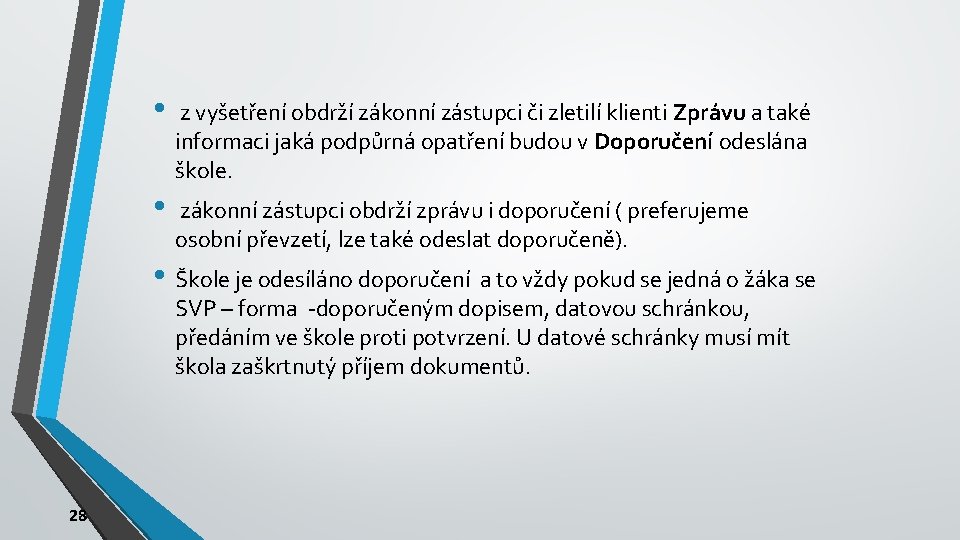 • z vyšetření obdrží zákonní zástupci či zletilí klienti Zprávu a také informaci jaká podpůrná opatření budou v Doporučení odeslána škole.

• zákonní zástupci obdrží zprávu i doporučení ( preferujeme osobní převzetí, lze také odeslat doporučeně).

• Škole je odesíláno doporučení a to vždy pokud se jedná o žáka se SVP – forma -doporučeným dopisem, datovou schránkou, předáním ve škole proti potvrzení. U datové schránky musí mít škola zaškrtnutý příjem dokumentů.

28